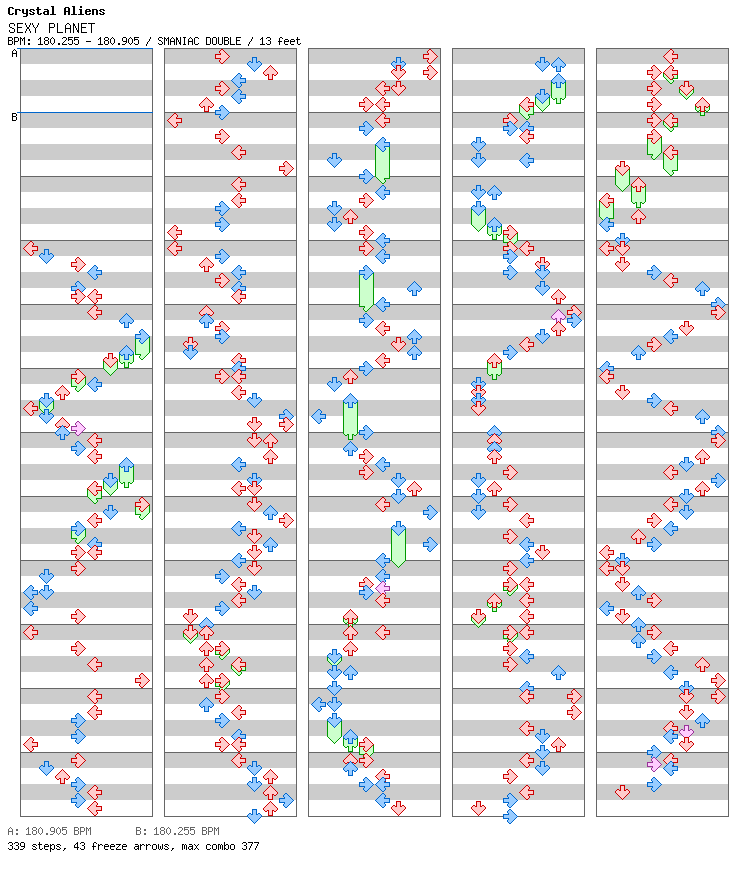 Crystal Aliens
SEXY PLANET
BPM: 180.255 - 180.905 / SMANIAC DOUBLE / 13 feet

A
B

A: 180.905 BPM B: 180.255 BPM
339 steps, 43 freeze arrows, max combo 377